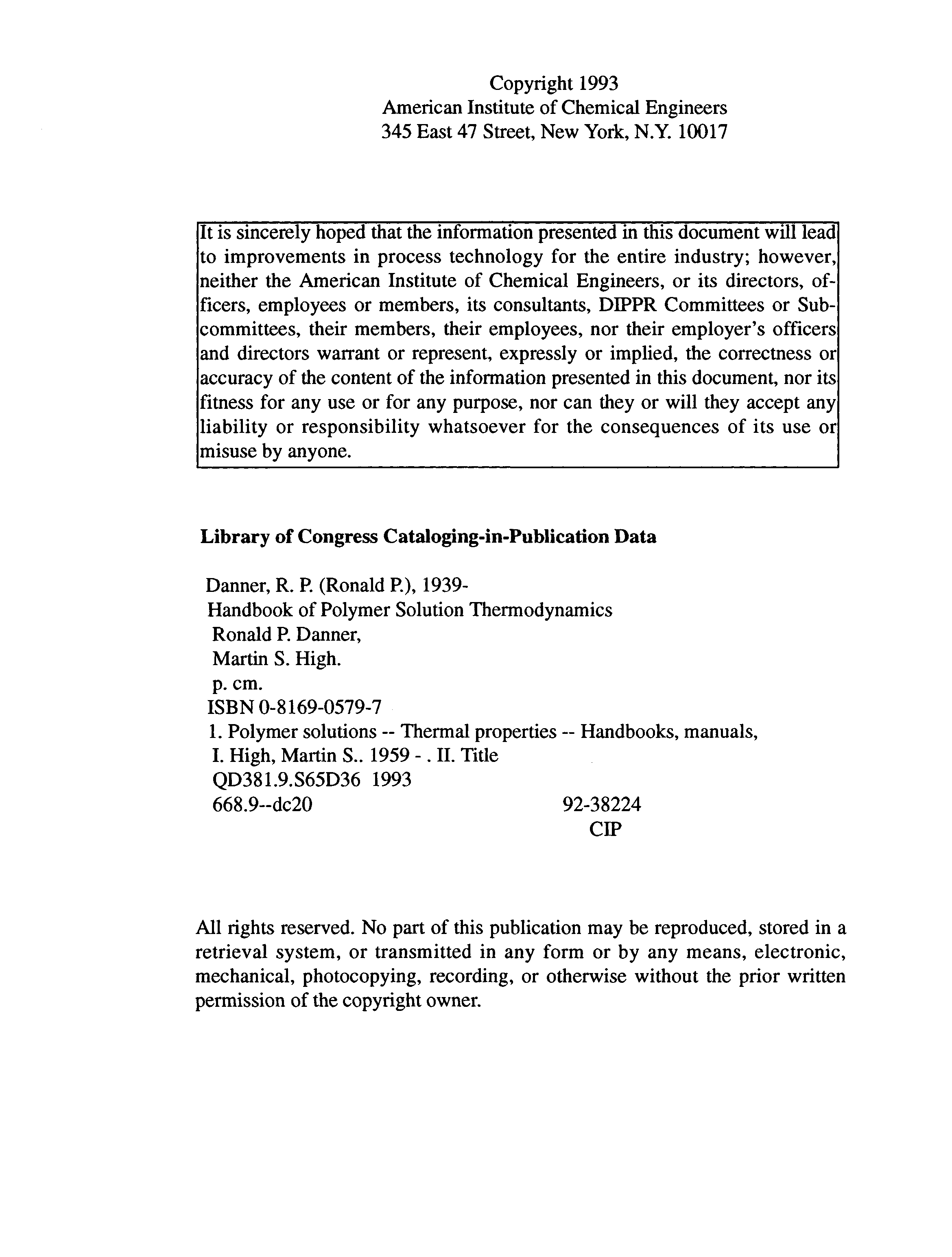 Copyright 1993
American Institute of Chemical Engineers
345 East 47 Street, New York, N.Y. 10017

It is sincerely hoped that the information presented in this document will lead to improvements in process technology for the entire industry; however, neither the American Institute of Chemical Engineers, or its directors, officers, employees or members, its consultants, DIPPR Committees or Subcommittees, their members, their employees, nor their employer's officers and directors warrant or represent, expressly or implied, the correctness or accuracy of the content of the information presented in this document, nor its fitness for any use or for any purpose, nor can they or will they accept any liability or responsibility whatsoever for the consequences of its use or misuse by anyone.

Library of Congress Cataloging-in-Publication Data

Danner, R. P. (Ronald P.), 1939-
Handbook of Polymer Solution Thermodynamics
Ronald P. Danner,
Martin S. High.
p. cm.
ISBN 0-8169-0579-7
1. Polymer solutions -- Thermal properties -- Handbooks, manuals,
I. High, Martin S.. 1959 - . II. Title
QD381.9.S65D36 1993
668.9--dc20 92-38224
CIP

All rights reserved. No part of this publication may be reproduced, stored in a retrieval system, or transmitted in any form or by any means, electronic, mechanical, photocopying, recording, or otherwise without the prior written permission of the copyright owner.